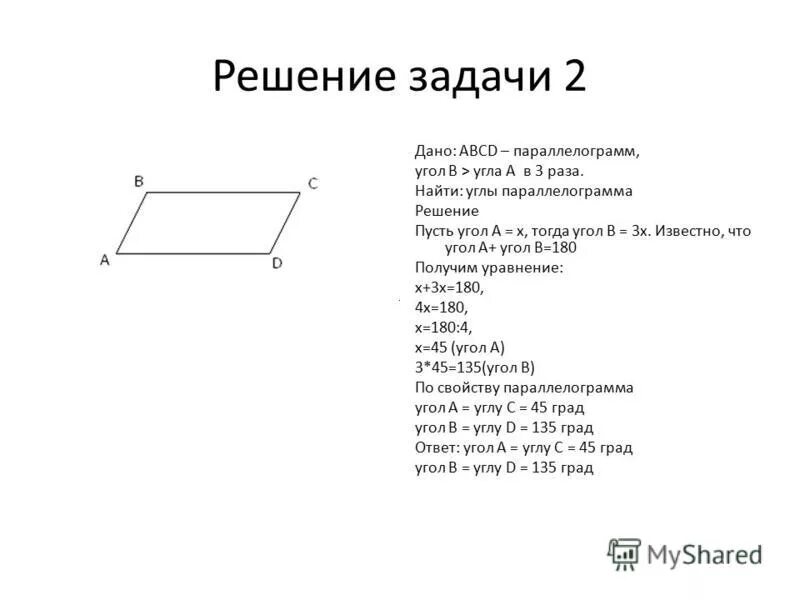 Решение задачи 2

B C A D

Дано: ABCD – параллелограмм,
угол B > угла A в 3 раза.
Найти: углы параллелограмма
Решение
Пусть угол A = x, тогда угол B = 3x. Известно, что угол A+ угол B=180
Получим уравнение:
x+3x=180,
4x=180,
x=180:4,
x=45 (угол A)
3*45=135(угол B)
По свойству параллелограмма
угол A = углу C = 45 град
угол B = углу D = 135 град
Ответ: угол A = углу C = 45 град
угол B = углу D = 135 град

MyShared